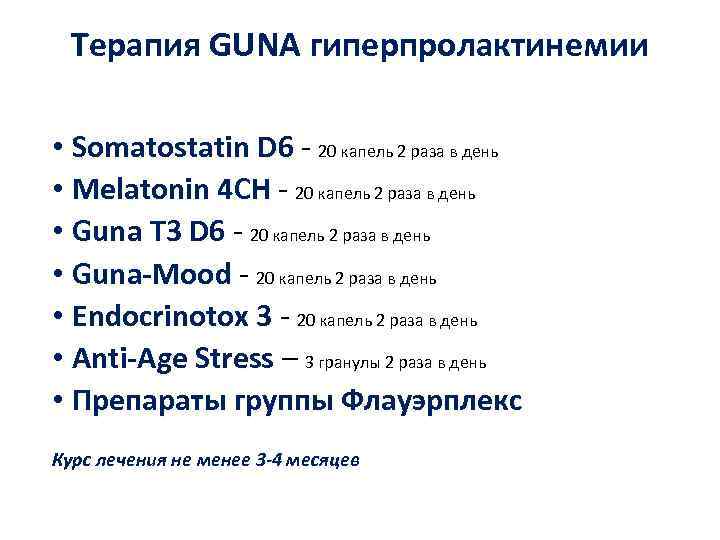 Терапия GUNA гиперпролактинемии

• Somatostatin D6 - 20 капель 2 раза в день
• Melatonin 4CH - 20 капель 2 раза в день
• Guna T3 D6 - 20 капель 2 раза в день
• Guna-Mood - 20 капель 2 раза в день
• Endocrinotox 3 - 20 капель 2 раза в день
• Anti-Age Stress – 3 гранулы 2 раза в день
• Препараты группы Флауэрплекс

Курс лечения не менее 3-4 месяцев